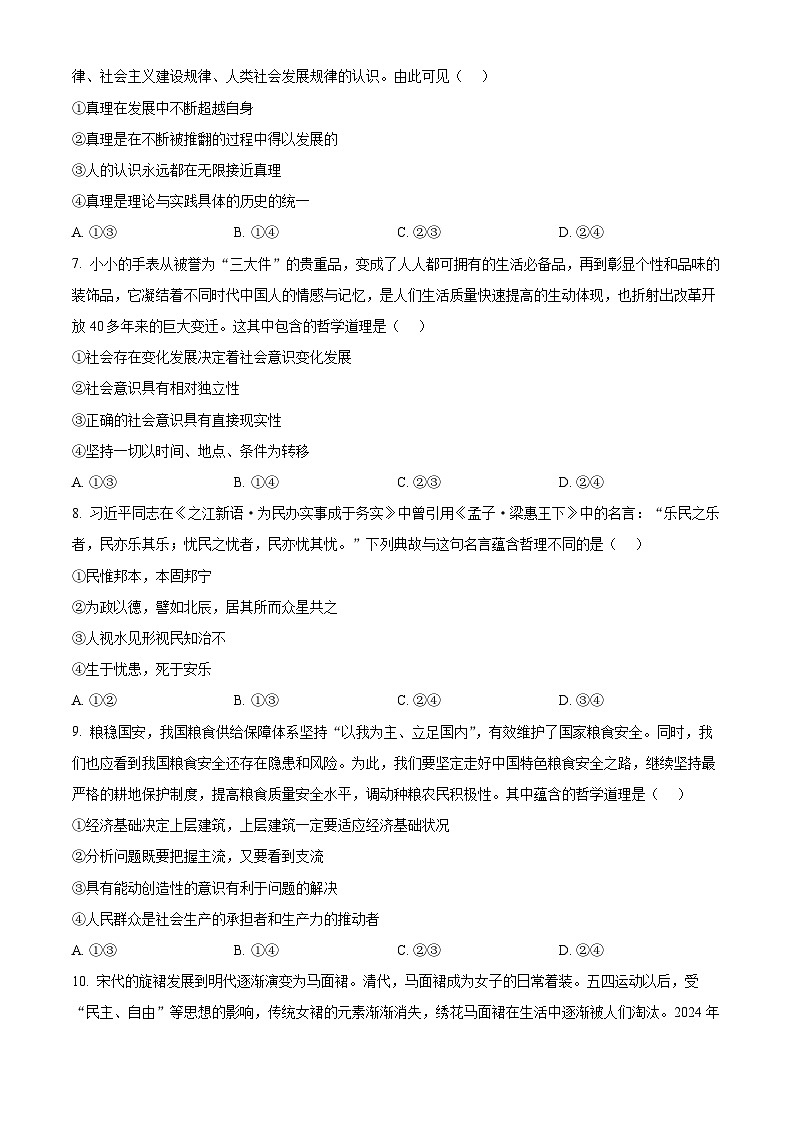 律、社会主义建设规律、人类社会发展规律的认识。由此可见（    ）

①真理在发展中不断超越自身

②真理是在不断被推翻的过程中得以发展的

③人的认识永远都在无限接近真理

④真理是理论与实践具体的历史的统一

A. ①③　　B. ①④　　C. ②③　　D. ②④

7. 小小的手表从被誉为“三大件”的贵重品，变成了人人都可拥有的生活必备品，再到彰显个性和品味的装饰品，它凝结着不同时代中国人的情感与记忆，是人们生活质量快速提高的生动体现，也折射出改革开放40多年来的巨大变迁。这其中包含的哲学道理是（    ）

①社会存在变化发展决定着社会意识变化发展

②社会意识具有相对独立性

③正确的社会意识具有直接现实性

④坚持一切以时间、地点、条件为转移

A. ①③　　B. ①④　　C. ②③　　D. ②④

8. 习近平同志在《之江新语·为民办实事成于务实》中曾引用《孟子·梁惠王下》中的名言：“乐民之乐者，民亦乐其乐；忧民之忧者，民亦忧其忧。”下列典故与这句名言蕴含哲理不同的是（    ）

①民惟邦本，本固邦宁

②为政以德，譬如北辰，居其所而众星共之

③人视水见形视民知治不

④生于忧患，死于安乐

A. ①②　　B. ①③　　C. ②④　　D. ③④

9. 粮稳国安，我国粮食供给保障体系坚持“以我为主、立足国内”，有效维护了国家粮食安全。同时，我们也应看到我国粮食安全还存在隐患和风险。为此，我们要坚定走好中国特色粮食安全之路，继续坚持最严格的耕地保护制度，提高粮食质量安全水平，调动种粮农民积极性。其中蕴含的哲学道理是（    ）

①经济基础决定上层建筑，上层建筑一定要适应经济基础状况

②分析问题既要把握主流，又要看到支流

③具有能动创造性的意识有利于问题的解决

④人民群众是社会生产的承担者和生产力的推动者

A. ①③　　B. ①④　　C. ②③　　D. ②④

10. 宋代的旋裙发展到明代逐渐演变为马面裙。清代，马面裙成为女子的日常着装。五四运动以后，受“民主、自由”等思想的影响，传统女裙的元素渐渐消失，绣花马面裙在生活中逐渐被人们淘汰。2024年